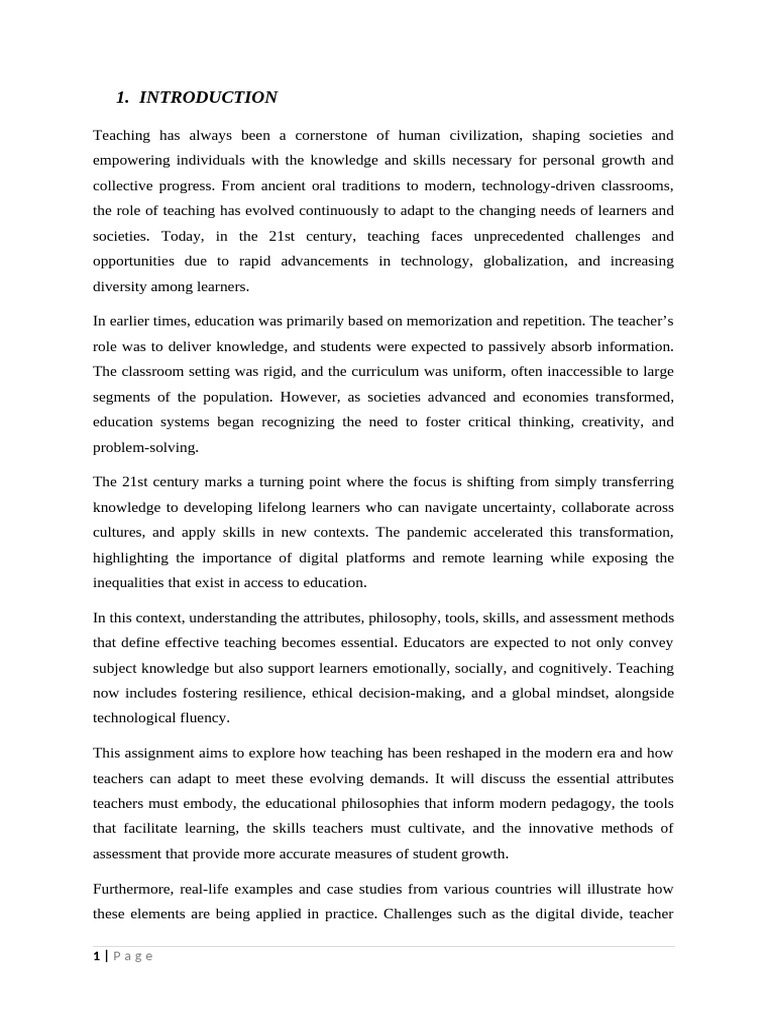 1. INTRODUCTION

Teaching has always been a cornerstone of human civilization, shaping societies and empowering individuals with the knowledge and skills necessary for personal growth and collective progress. From ancient oral traditions to modern, technology-driven classrooms, the role of teaching has evolved continuously to adapt to the changing needs of learners and societies. Today, in the 21st century, teaching faces unprecedented challenges and opportunities due to rapid advancements in technology, globalization, and increasing diversity among learners.

In earlier times, education was primarily based on memorization and repetition. The teacher's role was to deliver knowledge, and students were expected to passively absorb information. The classroom setting was rigid, and the curriculum was uniform, often inaccessible to large segments of the population. However, as societies advanced and economies transformed, education systems began recognizing the need to foster critical thinking, creativity, and problem-solving.

The 21st century marks a turning point where the focus is shifting from simply transferring knowledge to developing lifelong learners who can navigate uncertainty, collaborate across cultures, and apply skills in new contexts. The pandemic accelerated this transformation, highlighting the importance of digital platforms and remote learning while exposing the inequalities that exist in access to education.

In this context, understanding the attributes, philosophy, tools, skills, and assessment methods that define effective teaching becomes essential. Educators are expected to not only convey subject knowledge but also support learners emotionally, socially, and cognitively. Teaching now includes fostering resilience, ethical decision-making, and a global mindset, alongside technological fluency.

This assignment aims to explore how teaching has been reshaped in the modern era and how teachers can adapt to meet these evolving demands. It will discuss the essential attributes teachers must embody, the educational philosophies that inform modern pedagogy, the tools that facilitate learning, the skills teachers must cultivate, and the innovative methods of assessment that provide more accurate measures of student growth.

Furthermore, real-life examples and case studies from various countries will illustrate how these elements are being applied in practice. Challenges such as the digital divide, teacher

1 | P a g e